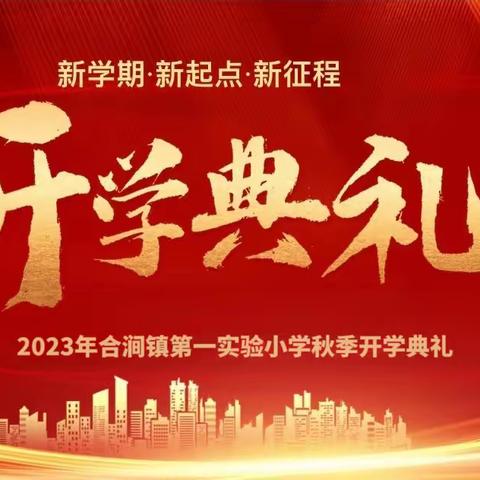 新学期·新起点·新征程

开学典礼

2023年合涧镇第一实验小学秋季开学典礼